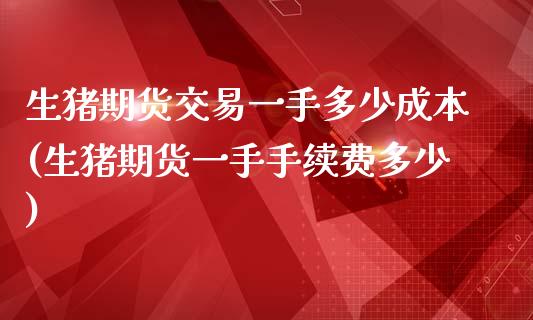 生猪期货交易一手多少成本(生猪期货一手手续费多少)